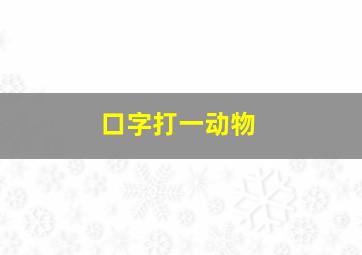 口字打一动物